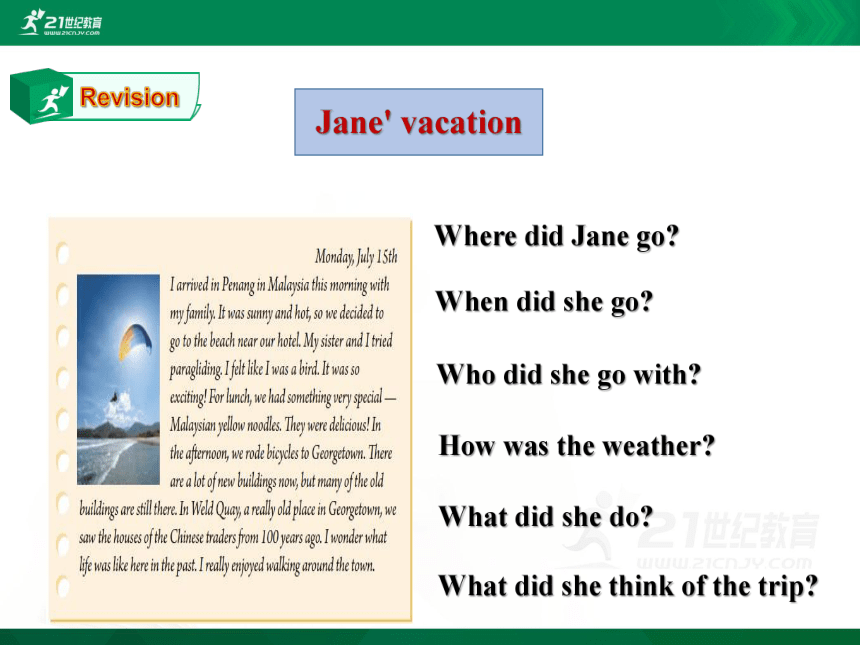 21世纪教育
WWW.21CNJY.COM

Revision

Jane' vacation

Monday, July 15th
I arrived in Penang in Malaysia this morning with my family. It was sunny and hot, so we decided to go to the beach near our hotel. My sister and I tried paragliding. I felt like I was a bird. It was so exciting! For lunch, we had something very special — Malaysian yellow noodles. They were delicious! In the afternoon, we rode bicycles to Georgetown. There are a lot of new buildings now, but many of the old buildings are still there. In Weld Quay, a really old place in Georgetown, we saw the houses of the Chinese traders from 100 years ago. I wonder what life was like here in the past. I really enjoyed walking around the town.

Where did Jane go?

When did she go?

Who did she go with?

How was the weather?

What did she do?

What did she think of the trip?

21世纪教育
WWW.21CNJY.COM